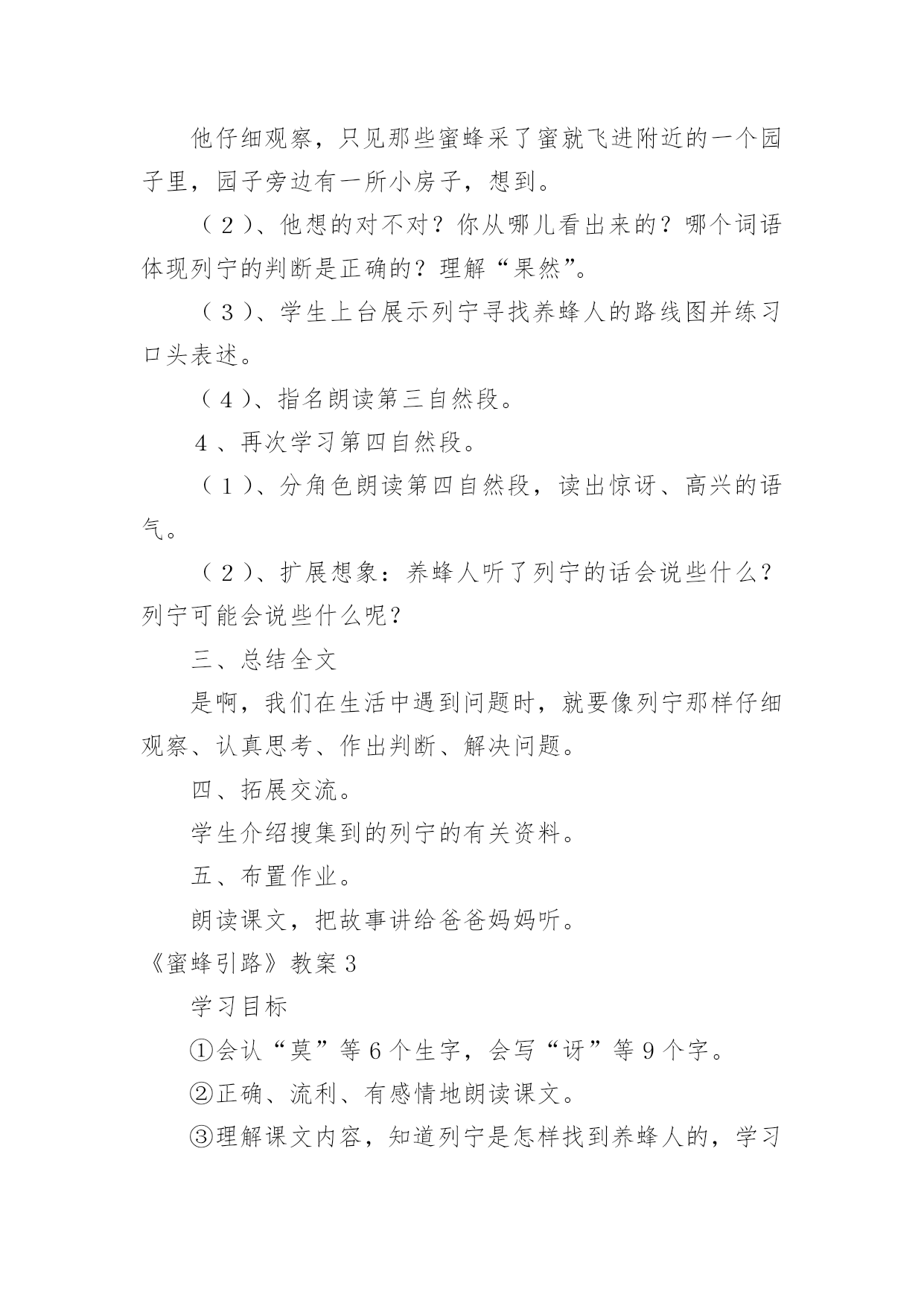 他仔细观察，只见那些蜜蜂采了蜜就飞进附近的一个园子里，园子旁边有一所小房子，想到。

（2）、他想的对不对？你从哪儿看出来的？哪个词语体现列宁的判断是正确的？理解“果然”。

（3）、学生上台展示列宁寻找养蜂人的路线图并练习口头表述。

（4）、指名朗读第三自然段。

4、再次学习第四自然段。

（1）、分角色朗读第四自然段，读出惊讶、高兴的语气。

（2）、扩展想象：养蜂人听了列宁的话会说些什么？列宁可能会说些什么呢？

三、总结全文

是啊，我们在生活中遇到问题时，就要像列宁那样仔细观察、认真思考、作出判断、解决问题。

四、拓展交流。

学生介绍搜集到的列宁的有关资料。

五、布置作业。

朗读课文，把故事讲给爸爸妈妈听。

《蜜蜂引路》教案3

学习目标

①会认“莫”等6个生字，会写“讶”等9个字。

②正确、流利、有感情地朗读课文。

③理解课文内容，知道列宁是怎样找到养蜂人的，学习